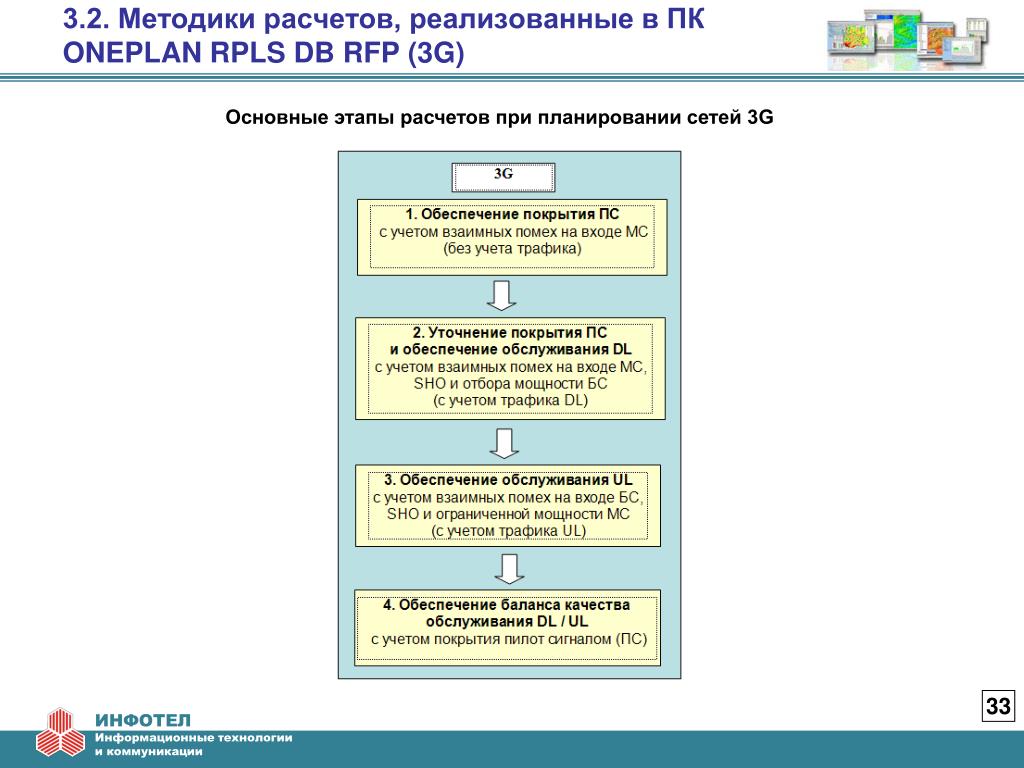 3.2. Методики расчетов, реализованные в ПК ONEPLAN RPLS DB RFP (3G)

Основные этапы расчетов при планировании сетей 3G

3G

1. Обеспечение покрытия ПС
с учетом взаимных помех на входе МС
(без учета трафика)

2. Уточнение покрытия ПС
и обеспечение обслуживания DL
с учетом взаимных помех на входе МС,
SHO и отбора мощности БС
(с учетом трафика DL)

3. Обеспечение обслуживания UL
с учетом взаимных помех на входе БС,
SHO и ограниченной мощности МС
(с учетом трафика UL)

4. Обеспечение баланса качества
обслуживания DL / UL
с учетом покрытия пилот сигналом (ПС)

33

ИНФОТЕЛ
Информационные технологии
и коммуникации